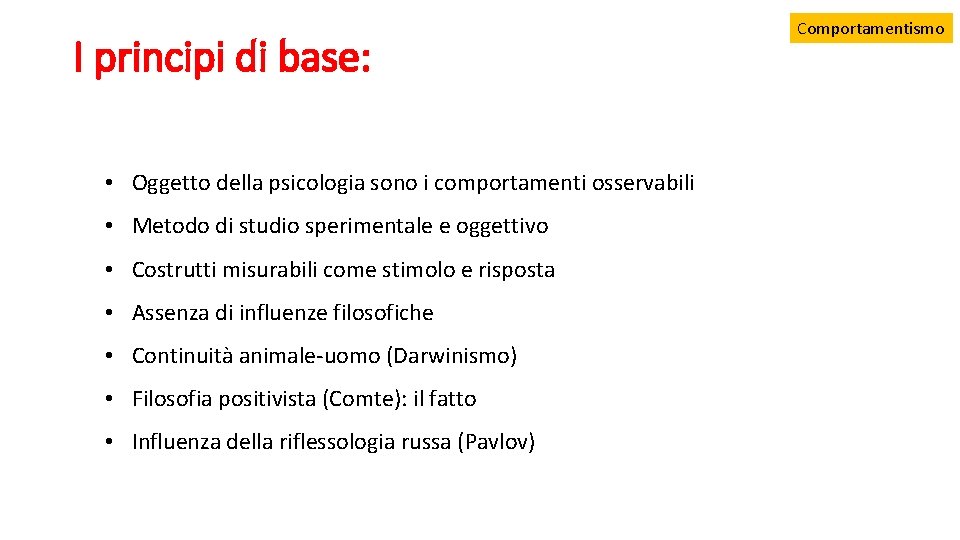 Comportamentismo

I principi di base:

• Oggetto della psicologia sono i comportamenti osservabili

• Metodo di studio sperimentale e oggettivo

• Costrutti misurabili come stimolo e risposta

• Assenza di influenze filosofiche

• Continuità animale-uomo (Darwinismo)

• Filosofia positivista (Comte): il fatto

• Influenza della riflessologia russa (Pavlov)